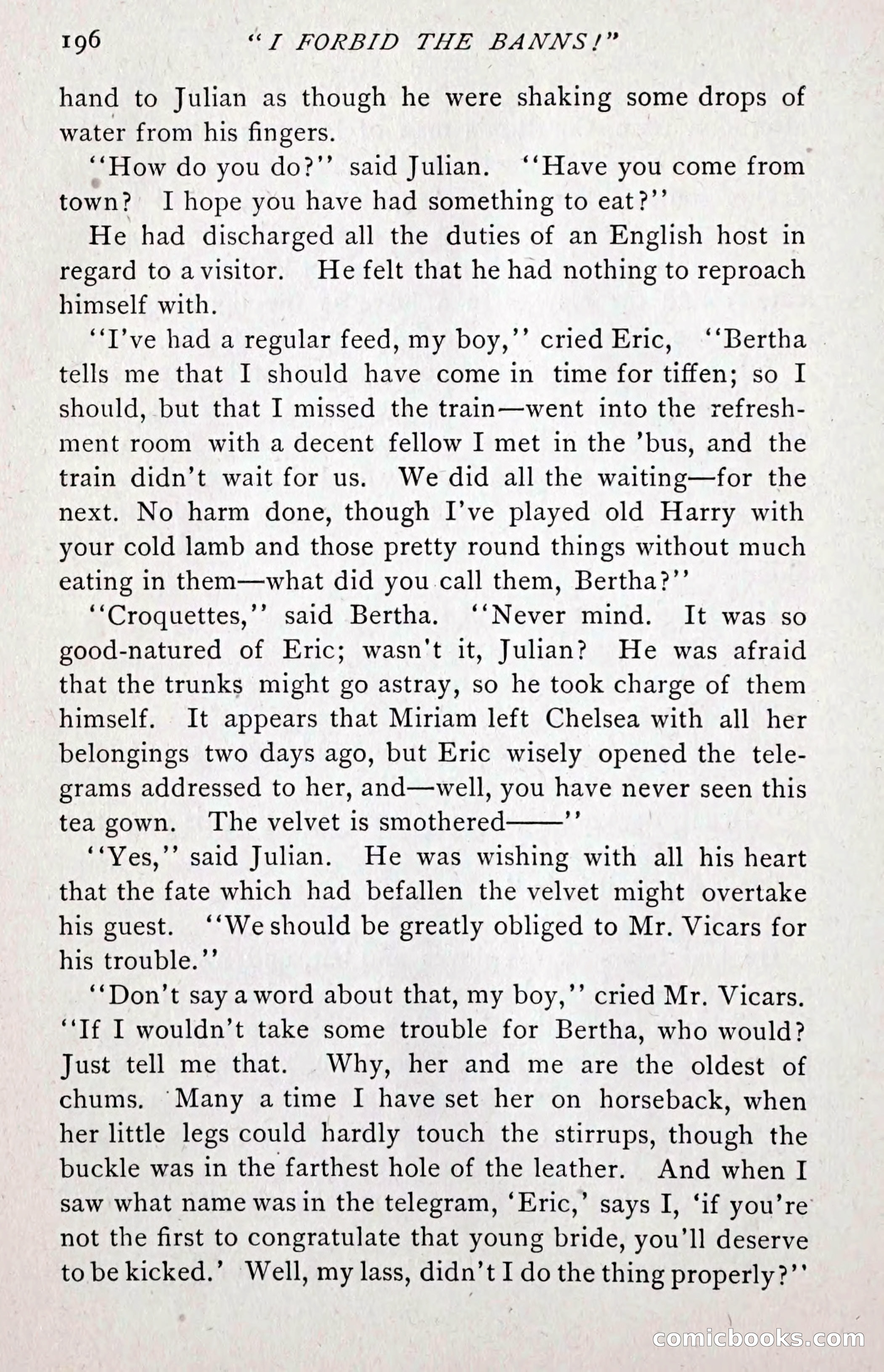 196 "I FORBID THE BANNS!"

hand to Julian as though he were shaking some drops of water from his fingers.

"How do you do?" said Julian. "Have you come from town? I hope you have had something to eat?"

He had discharged all the duties of an English host in regard to a visitor. He felt that he had nothing to reproach himself with.

"I've had a regular feed, my boy," cried Eric, "Bertha tells me that I should have come in time for tiffen; so I should, but that I missed the train—went into the refreshment room with a decent fellow I met in the 'bus, and the train didn't wait for us. We did all the waiting—for the next. No harm done, though I've played old Harry with your cold lamb and those pretty round things without much eating in them—what did you call them, Bertha?"

"Croquettes," said Bertha. "Never mind. It was so good-natured of Eric; wasn't it, Julian? He was afraid that the trunks might go astray, so he took charge of them himself. It appears that Miriam left Chelsea with all her belongings two days ago, but Eric wisely opened the telegrams addressed to her, and—well, you have never seen this tea gown. The velvet is smothered——"

"Yes," said Julian. He was wishing with all his heart that the fate which had befallen the velvet might overtake his guest. "We should be greatly obliged to Mr. Vicars for his trouble."

"Don't say a word about that, my boy," cried Mr. Vicars. "If I wouldn't take some trouble for Bertha, who would? Just tell me that. Why, her and me are the oldest of chums. Many a time I have set her on horseback, when her little legs could hardly touch the stirrups, though the buckle was in the farthest hole of the leather. And when I saw what name was in the telegram, 'Eric,' says I, 'if you're not the first to congratulate that young bride, you'll deserve to be kicked.' Well, my lass, didn't I do the thing properly?"

comicbooks.com